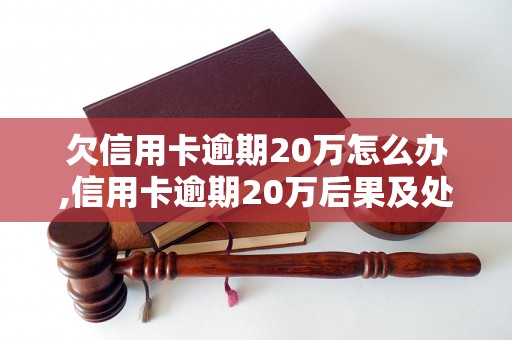 欠信用卡逾期20万怎么办,信用卡逾期20万后果及处